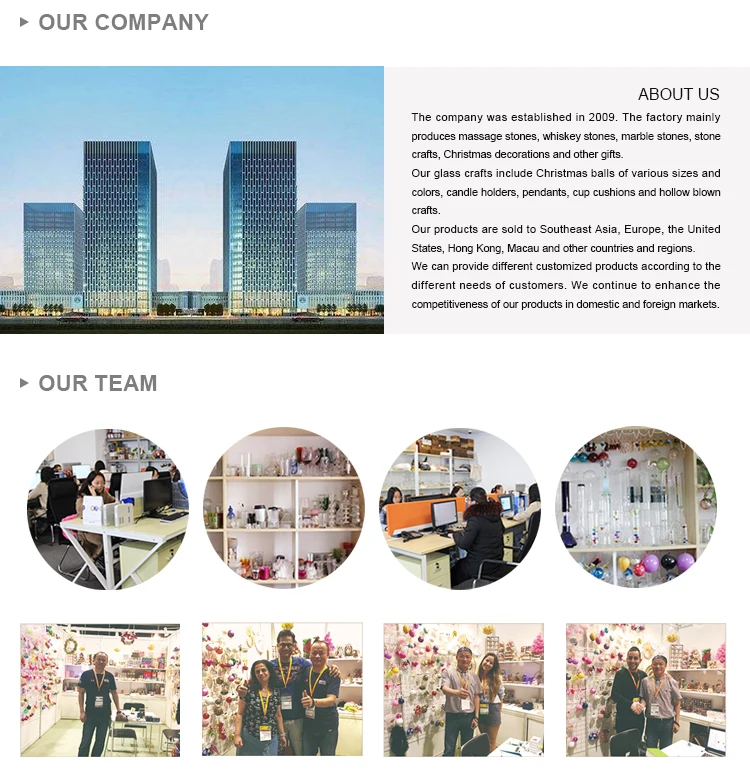 OUR COMPANY

ABOUT US

The company was established in 2009. The factory mainly produces massage stones, whiskey stones, marble stones, stone crafts, Christmas decorations and other gifts.
Our glass crafts include Christmas balls of various sizes and colors, candle holders, pendants, cup cushions and hollow blown crafts.
Our products are sold to Southeast Asia, Europe, the United States, Hong Kong, Macau and other countries and regions.
We can provide different customized products according to the different needs of customers. We continue to enhance the competitiveness of our products in domestic and foreign markets.

OUR TEAM